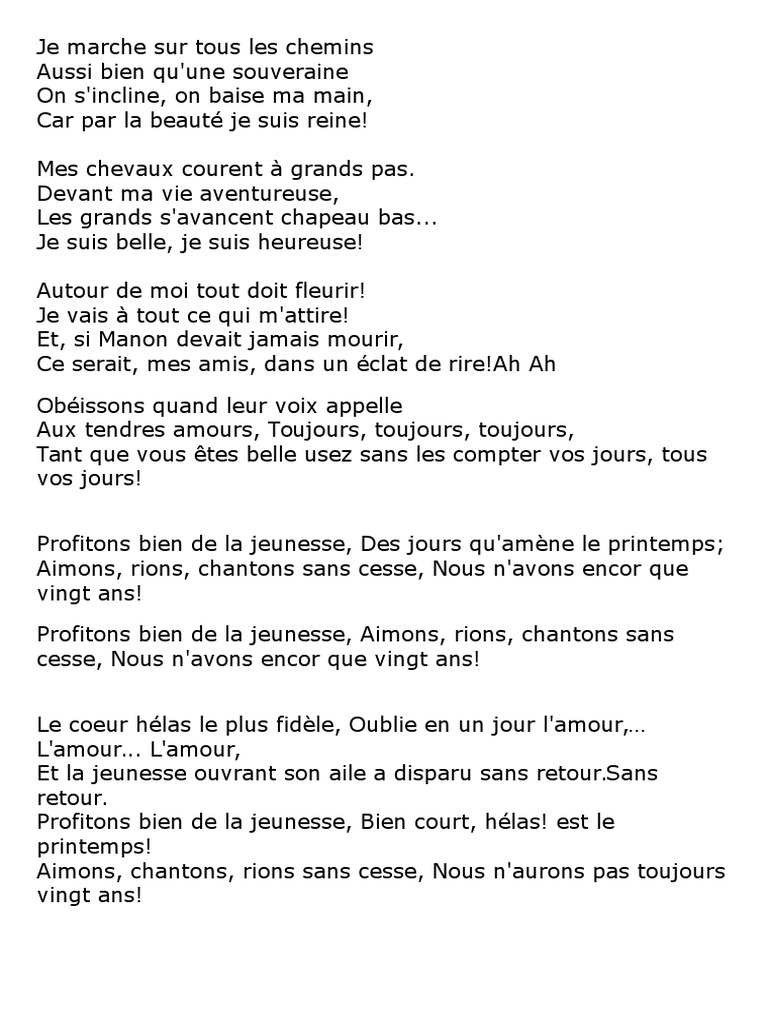 Je marche sur tous les chemins
Aussi bien qu'une souveraine
On s'incline, on baise ma main,
Car par la beauté je suis reine!

Mes chevaux courent à grands pas.
Devant ma vie aventureuse,
Les grands s'avancent chapeau bas...
Je suis belle, je suis heureuse!

Autour de moi tout doit fleurir!
Je vais à tout ce qui m'attire!
Et, si Manon devait jamais mourir,
Ce serait, mes amis, dans un éclat de rire!Ah Ah

Obéissons quand leur voix appelle
Aux tendres amours, Toujours, toujours, toujours,
Tant que vous êtes belle usez sans les compter vos jours, tous vos jours!

Profitons bien de la jeunesse, Des jours qu'amène le printemps; Aimons, rions, chantons sans cesse, Nous n'avons encor que vingt ans!

Profitons bien de la jeunesse, Aimons, rions, chantons sans cesse, Nous n'avons encor que vingt ans!

Le coeur hélas le plus fidèle, Oublie en un jour l'amour,...
L'amour... L'amour,
Et la jeunesse ouvrant son aile a disparu sans retour.Sans retour.
Profitons bien de la jeunesse, Bien court, hélas! est le printemps!
Aimons, chantons, rions sans cesse, Nous n'aurons pas toujours vingt ans!